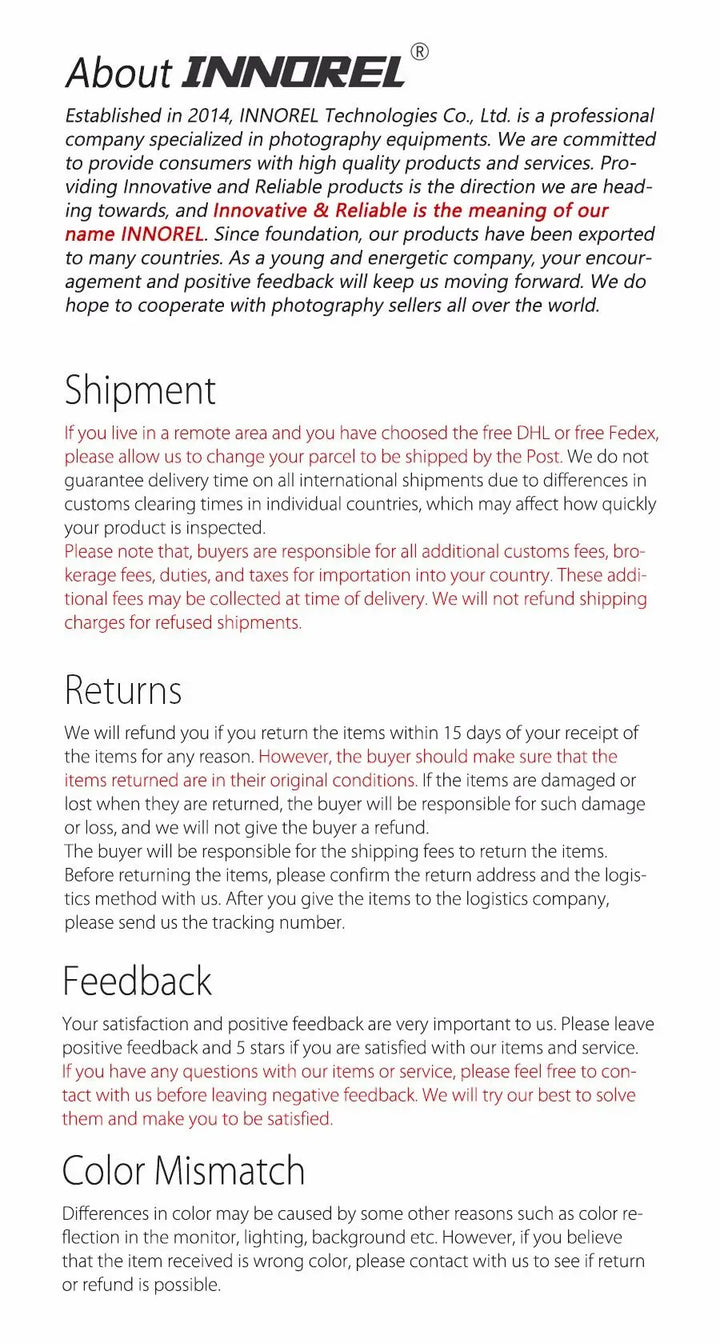 About INNOREL®

Established in 2014, INNOREL Technologies Co., Ltd. is a professional company specialized in photography equipments. We are committed to provide consumers with high quality products and services. Providing Innovative and Reliable products is the direction we are heading towards, and Innovative & Reliable is the meaning of our name INNOREL. Since foundation, our products have been exported to many countries. As a young and energetic company, your encouragement and positive feedback will keep us moving forward. We do hope to cooperate with photography sellers all over the world.

Shipment

If you live in a remote area and you have choosed the free DHL or free Fedex, please allow us to change your parcel to be shipped by the Post. We do not guarantee delivery time on all international shipments due to differences in customs clearing times in individual countries, which may affect how quickly your product is inspected.
Please note that, buyers are responsible for all additional customs fees, brokerage fees, duties, and taxes for importation into your country. These additional fees may be collected at time of delivery. We will not refund shipping charges for refused shipments.

Returns

We will refund you if you return the items within 15 days of your receipt of the items for any reason. However, the buyer should make sure that the items returned are in their original conditions. If the items are damaged or lost when they are returned, the buyer will be responsible for such damage or loss, and we will not give the buyer a refund.
The buyer will be responsible for the shipping fees to return the items. Before returning the items, please confirm the return address and the logistics method with us. After you give the items to the logistics company, please send us the tracking number.

Feedback

Your satisfaction and positive feedback are very important to us. Please leave positive feedback and 5 stars if you are satisfied with our items and service. If you have any questions with our items or service, please feel free to contact with us before leaving negative feedback. We will try our best to solve them and make you to be satisfied.

Color Mismatch

Differences in color may be caused by some other reasons such as color reflection in the monitor, lighting, background etc. However, if you believe that the item received is wrong color, please contact with us to see if return or refund is possible.